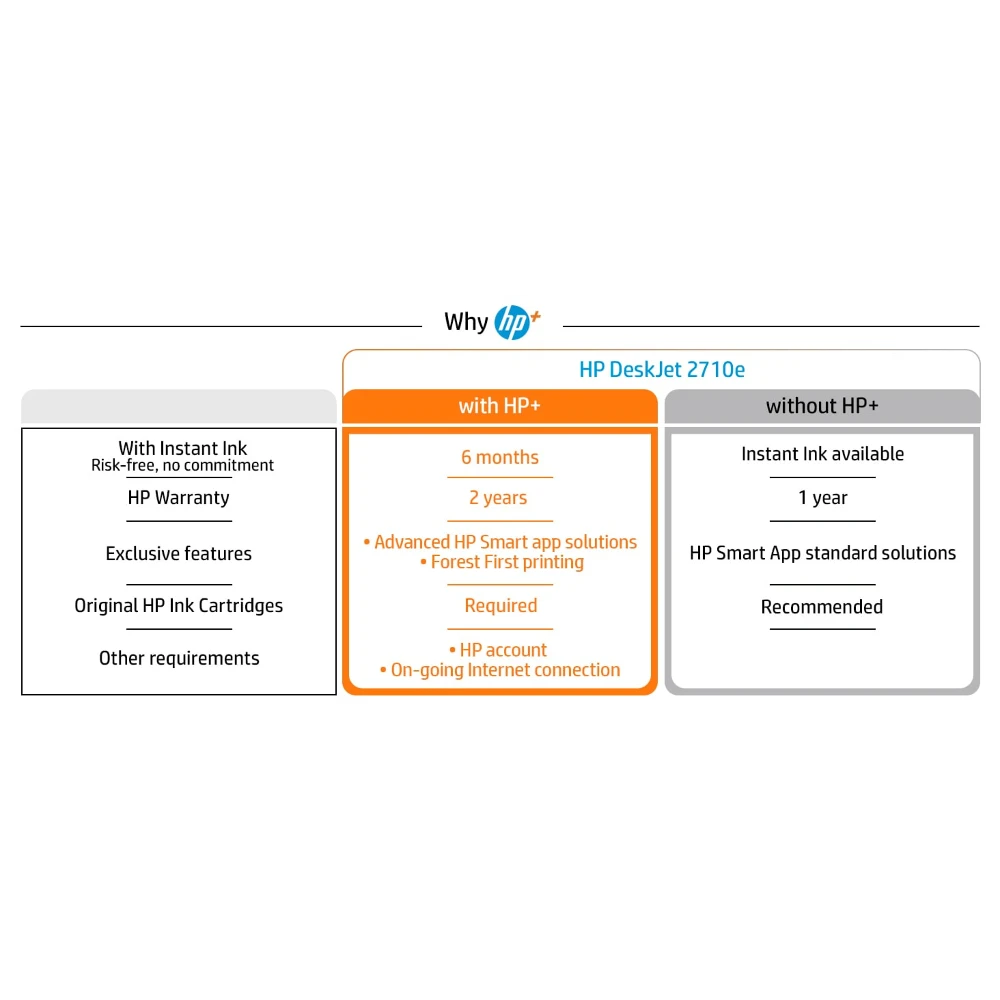 Why hp+

HP DeskJet 2710e

| | with HP+ | without HP+ |
|---|---|---|
| With Instant Ink Risk-free, no commitment | 6 months | Instant Ink available |
| HP Warranty | 2 years | 1 year |
| Exclusive features | • Advanced HP Smart app solutions • Forest First printing | HP Smart App standard solutions |
| Original HP Ink Cartridges | Required | Recommended |
| Other requirements | • HP account • On-going Internet connection | |